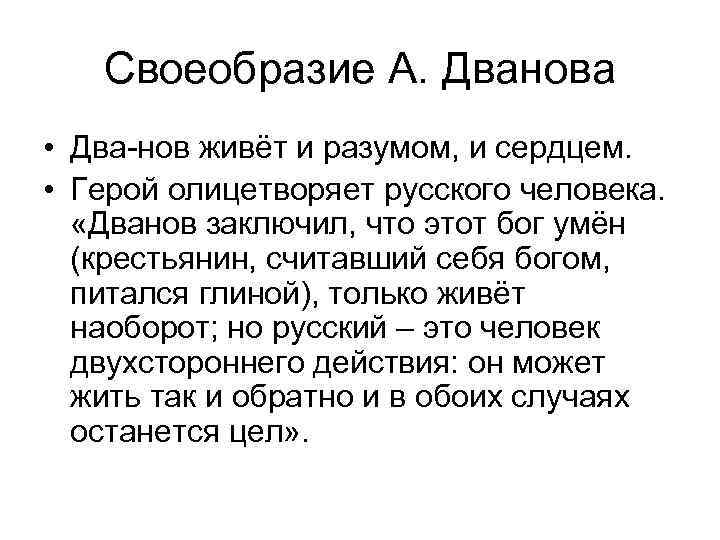 Своеобразие А. Дванова

• Два-нов живёт и разумом, и сердцем.
• Герой олицетворяет русского человека. «Дванов заключил, что этот бог умён (крестьянин, считавший себя богом, питался глиной), только живёт наоборот; но русский – это человек двухстороннего действия: он может жить так и обратно и в обоих случаях останется цел».